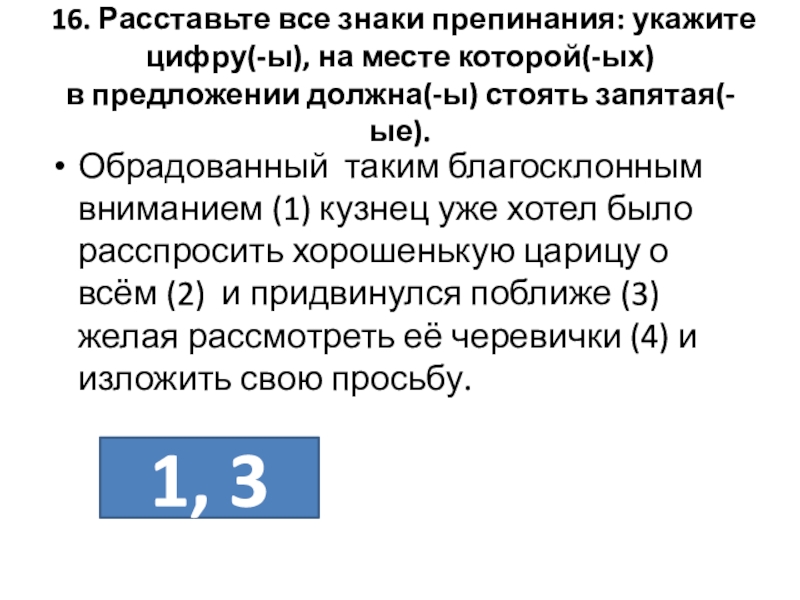 16. Расставьте все знаки препинания: укажите цифру(-ы), на месте которой(-ых) в предложении должна(-ы) стоять запятая(-ые).

• Обрадованный таким благосклонным вниманием (1) кузнец уже хотел было расспросить хорошенькую царицу о всём (2) и придвинулся поближе (3) желая рассмотреть её черевички (4) и изложить свою просьбу.

1, 3